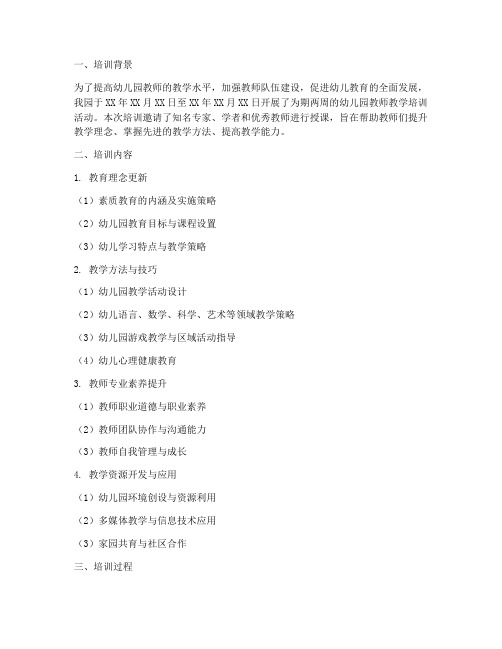 一、培训背景

为了提高幼儿园教师的教学水平，加强教师队伍建设，促进幼儿教育的全面发展，我园于 XX 年 XX 月 XX 日至 XX 年 XX 月 XX 日开展了为期两周的幼儿园教师教学培训活动。本次培训邀请了知名专家、学者和优秀教师进行授课，旨在帮助教师们提升教学理念、掌握先进的教学方法、提高教学能力。

二、培训内容

1. 教育理念更新

（1）素质教育的内涵及实施策略

（2）幼儿园教育目标与课程设置

（3）幼儿学习特点与教学策略

2. 教学方法与技巧

（1）幼儿园教学活动设计

（2）幼儿语言、数学、科学、艺术等领域教学策略

（3）幼儿园游戏教学与区域活动指导

（4）幼儿心理健康教育

3. 教师专业素养提升

（1）教师职业道德与职业素养

（2）教师团队协作与沟通能力

（3）教师自我管理与成长

4. 教学资源开发与应用

（1）幼儿园环境创设与资源利用

（2）多媒体教学与信息技术应用

（3）家园共育与社区合作

三、培训过程